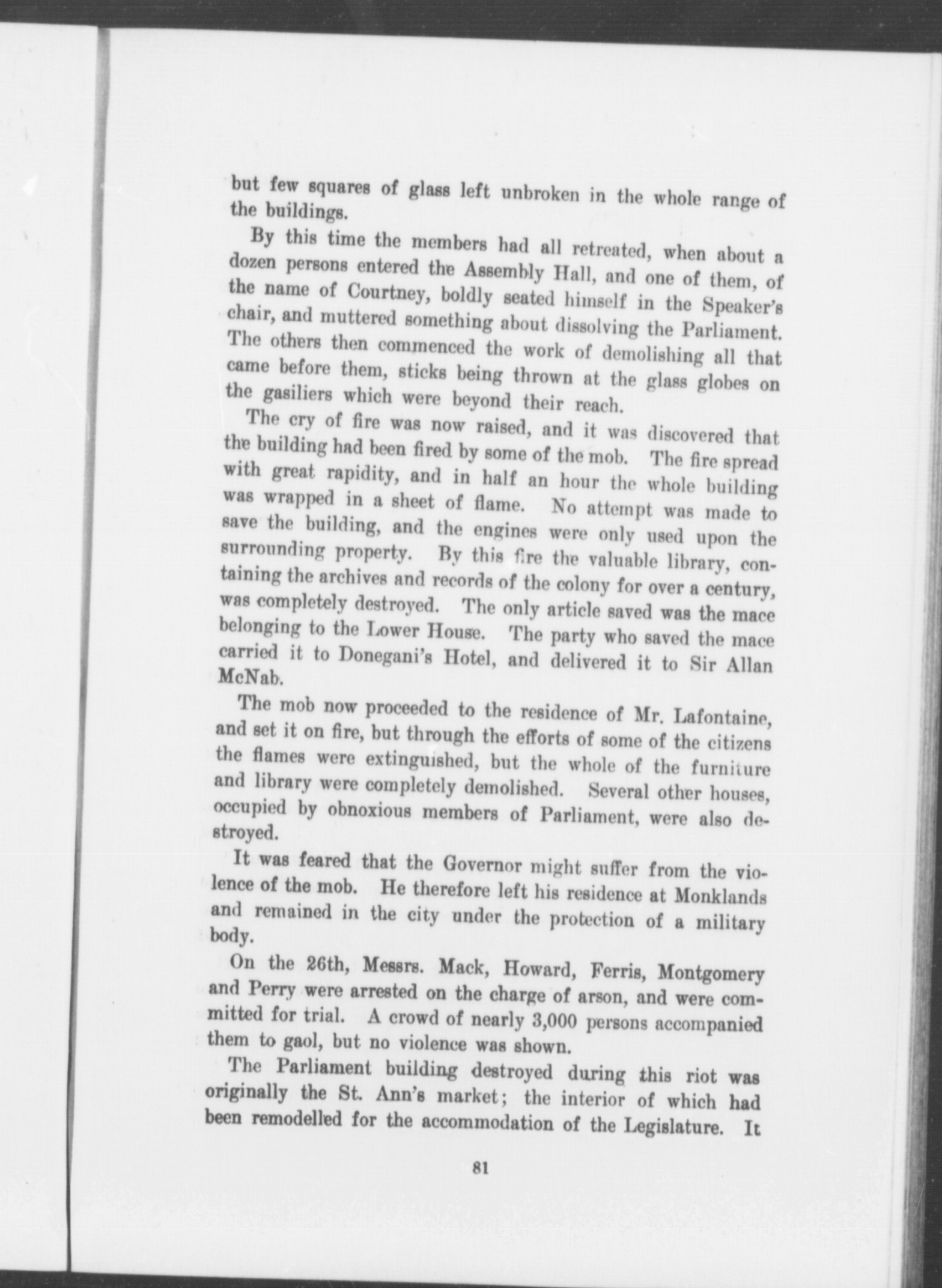 but few squares of glass left unbroken in the whole range of the buildings.

By this time the members had all retreated, when about a dozen persons entered the Assembly Hall, and one of them, of the name of Courtney, boldly seated himself in the Speaker's chair, and muttered something about dissolving the Parliament. The others then commenced the work of demolishing all that came before them, sticks being thrown at the glass globes on the gasiliers which were beyond their reach.

The cry of fire was now raised, and it was discovered that the building had been fired by some of the mob. The fire spread with great rapidity, and in half an hour the whole building was wrapped in a sheet of flame. No attempt was made to save the building, and the engines were only used upon the surrounding property. By this fire the valuable library, containing the archives and records of the colony for over a century, was completely destroyed. The only article saved was the mace belonging to the Lower House. The party who saved the mace carried it to Donegani's Hotel, and delivered it to Sir Allan McNab.

The mob now proceeded to the residence of Mr. Lafontaine, and set it on fire, but through the efforts of some of the citizens the flames were extinguished, but the whole of the furniture and library were completely demolished. Several other houses, occupied by obnoxious members of Parliament, were also destroyed.

It was feared that the Governor might suffer from the violence of the mob. He therefore left his residence at Monklands and remained in the city under the protection of a military body.

On the 26th, Messrs. Mack, Howard, Ferris, Montgomery and Perry were arrested on the charge of arson, and were committed for trial. A crowd of nearly 3,000 persons accompanied them to gaol, but no violence was shown.

The Parliament building destroyed during this riot was originally the St. Ann's market; the interior of which had been remodelled for the accommodation of the Legislature. It

81